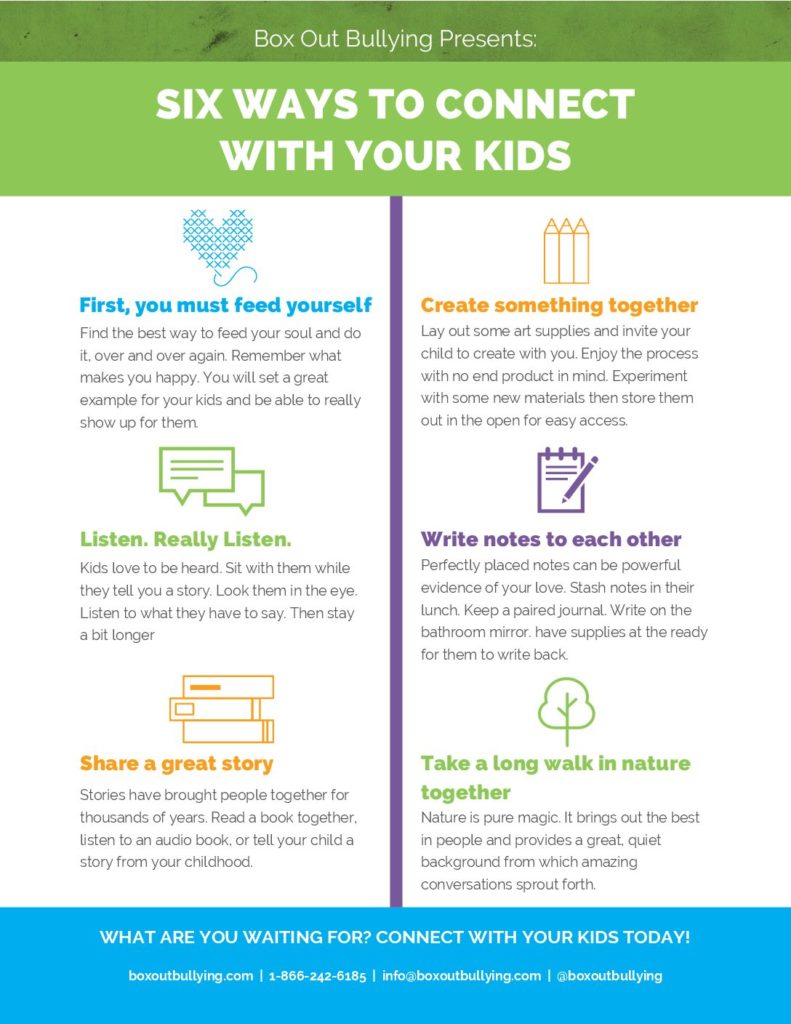 Box Out Bullying Presents:

SIX WAYS TO CONNECT WITH YOUR KIDS

First, you must feed yourself

Find the best way to feed your soul and do it, over and over again. Remember what makes you happy. You will set a great example for your kids and be able to really show up for them.

Listen. Really Listen.

Kids love to be heard. Sit with them while they tell you a story. Look them in the eye. Listen to what they have to say. Then stay a bit longer

Share a great story

Stories have brought people together for thousands of years. Read a book together, listen to an audio book, or tell your child a story from your childhood.

Create something together

Lay out some art supplies and invite your child to create with you. Enjoy the process with no end product in mind. Experiment with some new materials then store them out in the open for easy access.

Write notes to each other

Perfectly placed notes can be powerful evidence of your love. Stash notes in their lunch. Keep a paired journal. Write on the bathroom mirror. have supplies at the ready for them to write back.

Take a long walk in nature together

Nature is pure magic. It brings out the best in people and provides a great, quiet background from which amazing conversations sprout forth.

WHAT ARE YOU WAITING FOR? CONNECT WITH YOUR KIDS TODAY!

boxoutbullying.com | 1-866-242-6185 | info@boxoutbullying.com | @boxoutbullying